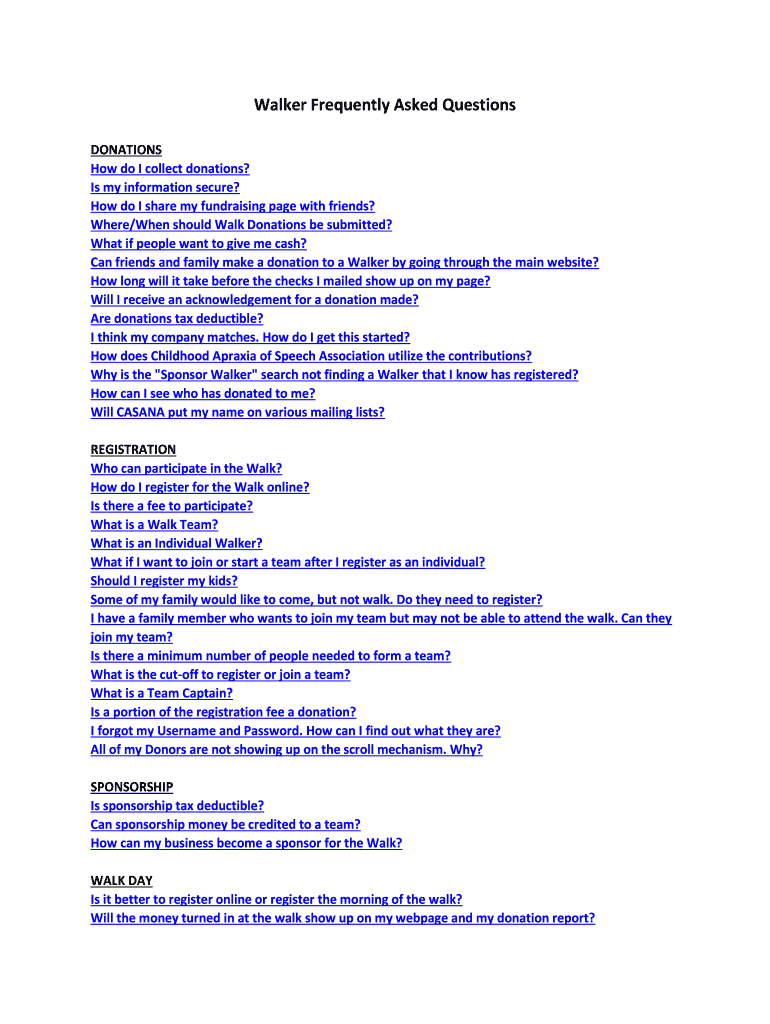 Walker Frequently Asked Questions

DONATIONS
How do I collect donations?
Is my information secure?
How do I share my fundraising page with friends?
Where/When should Walk Donations be submitted?
What if people want to give me cash?
Can friends and family make a donation to a Walker by going through the main website?
How long will it take before the checks I mailed show up on my page?
Will I receive an acknowledgement for a donation made?
Are donations tax deductible?
I think my company matches. How do I get this started?
How does Childhood Apraxia of Speech Association utilize the contributions?
Why is the "Sponsor Walker" search not finding a Walker that I know has registered?
How can I see who has donated to me?
Will CASANA put my name on various mailing lists?

REGISTRATION
Who can participate in the Walk?
How do I register for the Walk online?
Is there a fee to participate?
What is a Walk Team?
What is an Individual Walker?
What if I want to join or start a team after I register as an individual?
Should I register my kids?
Some of my family would like to come, but not walk. Do they need to register?
I have a family member who wants to join my team but may not be able to attend the walk. Can they join my team?
Is there a minimum number of people needed to form a team?
What is the cut-off to register or join a team?
What is a Team Captain?
Is a portion of the registration fee a donation?
I forgot my Username and Password. How can I find out what they are?
All of my Donors are not showing up on the scroll mechanism. Why?

SPONSORSHIP
Is sponsorship tax deductible?
Can sponsorship money be credited to a team?
How can my business become a sponsor for the Walk?

WALK DAY
Is it better to register online or register the morning of the walk?
Will the money turned in at the walk show up on my webpage and my donation report?